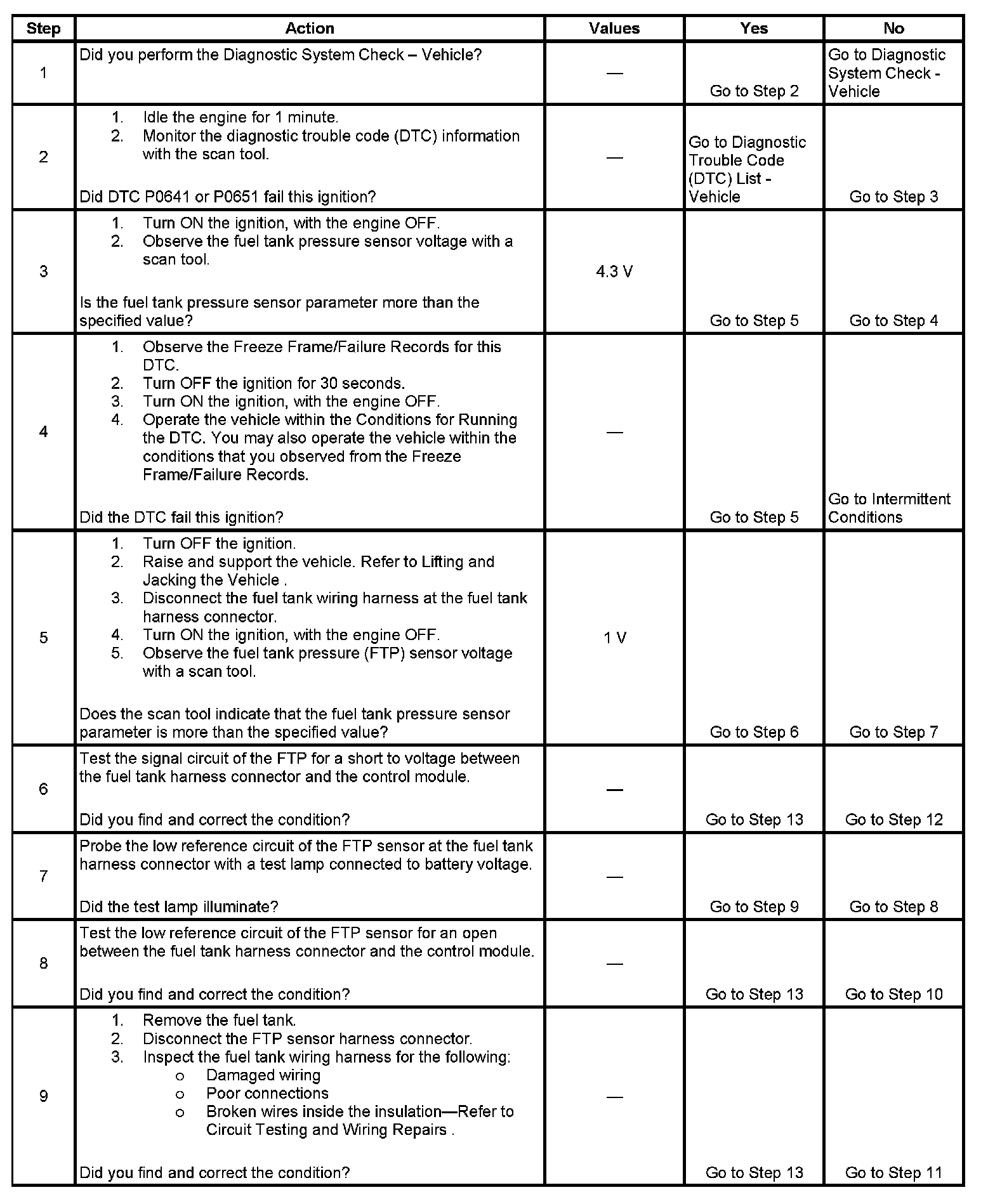 | Step | Action | Values | Yes | No |
|---|---|---|---|---|
| 1 | Did you perform the Diagnostic System Check – Vehicle? | — | Go to Step 2 | Go to Diagnostic System Check - Vehicle |
| 2 | 1. Idle the engine for 1 minute. 2. Monitor the diagnostic trouble code (DTC) information with the scan tool. Did DTC P0641 or P0651 fail this ignition? | — | Go to Diagnostic Trouble Code (DTC) List - Vehicle | Go to Step 3 |
| 3 | 1. Turn ON the ignition, with the engine OFF. 2. Observe the fuel tank pressure sensor voltage with a scan tool. Is the fuel tank pressure sensor parameter more than the specified value? | 4.3 V | Go to Step 5 | Go to Step 4 |
| 4 | 1. Observe the Freeze Frame/Failure Records for this DTC. 2. Turn OFF the ignition for 30 seconds. 3. Turn ON the ignition, with the engine OFF. 4. Operate the vehicle within the Conditions for Running the DTC. You may also operate the vehicle within the conditions that you observed from the Freeze Frame/Failure Records. Did the DTC fail this ignition? | — | Go to Step 5 | Go to Intermittent Conditions |
| 5 | 1. Turn OFF the ignition. 2. Raise and support the vehicle. Refer to Lifting and Jacking the Vehicle . 3. Disconnect the fuel tank wiring harness at the fuel tank harness connector. 4. Turn ON the ignition, with the engine OFF. 5. Observe the fuel tank pressure (FTP) sensor voltage with a scan tool. Does the scan tool indicate that the fuel tank pressure sensor parameter is more than the specified value? | 1 V | Go to Step 6 | Go to Step 7 |
| 6 | Test the signal circuit of the FTP for a short to voltage between the fuel tank harness connector and the control module. Did you find and correct the condition? | — | Go to Step 13 | Go to Step 12 |
| 7 | Probe the low reference circuit of the FTP sensor at the fuel tank harness connector with a test lamp connected to battery voltage. Did the test lamp illuminate? | — | Go to Step 9 | Go to Step 8 |
| 8 | Test the low reference circuit of the FTP sensor for an open between the fuel tank harness connector and the control module. Did you find and correct the condition? | — | Go to Step 13 | Go to Step 10 |
| 9 | 1. Remove the fuel tank. 2. Disconnect the FTP sensor harness connector. 3. Inspect the fuel tank wiring harness for the following: o Damaged wiring o Poor connections o Broken wires inside the insulation—Refer to Circuit Testing and Wiring Repairs . Did you find and correct the condition? | — | Go to Step 13 | Go to Step 11 |